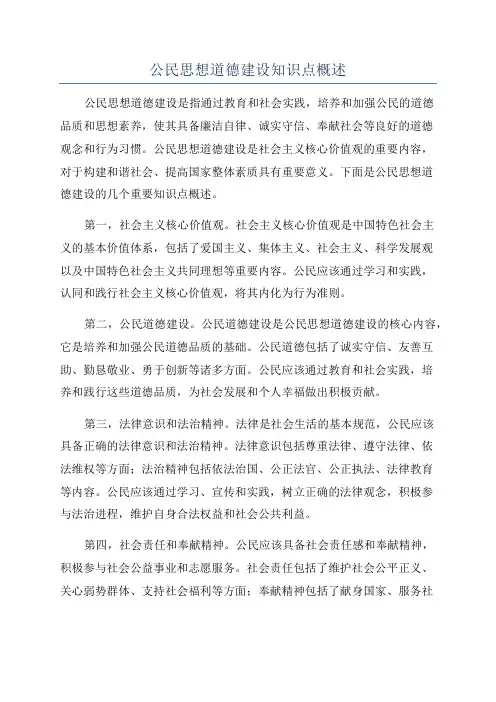 公民思想道德建设知识点概述

公民思想道德建设是指通过教育和社会实践，培养和加强公民的道德品质和思想素养，使其具备廉洁自律、诚实守信、奉献社会等良好的道德观念和行为习惯。公民思想道德建设是社会主义核心价值观的重要内容，对于构建和谐社会、提高国家整体素质具有重要意义。下面是公民思想道德建设的几个重要知识点概述。

第一，社会主义核心价值观。社会主义核心价值观是中国特色社会主义的基本价值体系，包括了爱国主义、集体主义、社会主义、科学发展观以及中国特色社会主义共同理想等重要内容。公民应该通过学习和实践，认同和践行社会主义核心价值观，将其内化为行为准则。

第二，公民道德建设。公民道德建设是公民思想道德建设的核心内容，它是培养和加强公民道德品质的基础。公民道德包括了诚实守信、友善互助、勤恳敬业、勇于创新等诸多方面。公民应该通过教育和社会实践，培养和践行这些道德品质，为社会发展和个人幸福做出积极贡献。

第三，法律意识和法治精神。法律是社会生活的基本规范，公民应该具备正确的法律意识和法治精神。法律意识包括尊重法律、遵守法律、依法维权等方面；法治精神包括依法治国、公正法官、公正执法、法律教育等内容。公民应该通过学习、宣传和实践，树立正确的法律观念，积极参与法治进程，维护自身合法权益和社会公共利益。

第四，社会责任和奉献精神。公民应该具备社会责任感和奉献精神，积极参与社会公益事业和志愿服务。社会责任包括了维护社会公平正义、关心弱势群体、支持社会福利等方面；奉献精神包括了献身国家、服务社